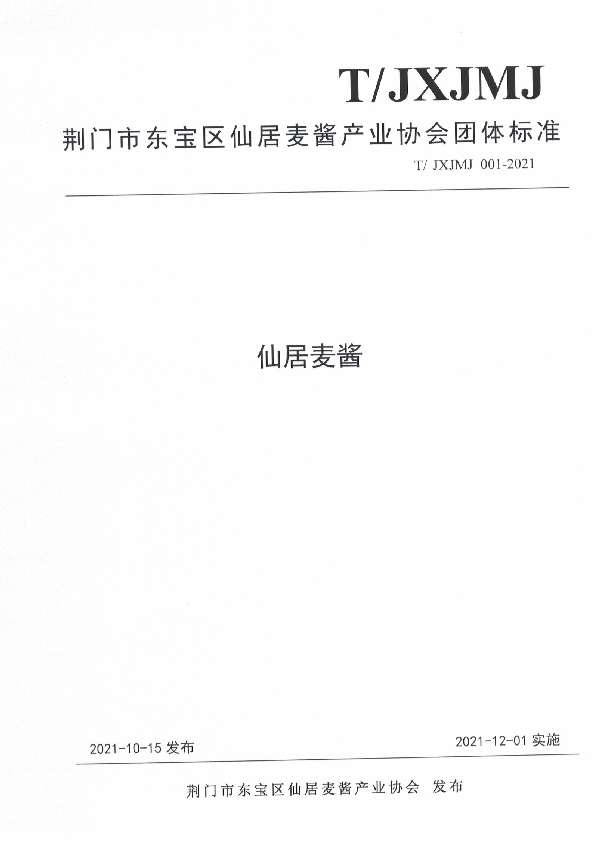 T/JXJMJ

荆门市东宝区仙居麦酱产业协会团体标准

T/ JXJMJ 001-2021

仙居麦酱

2021-10-15 发布

2021-12-01 实施

荆门市东宝区仙居麦酱产业协会 发布